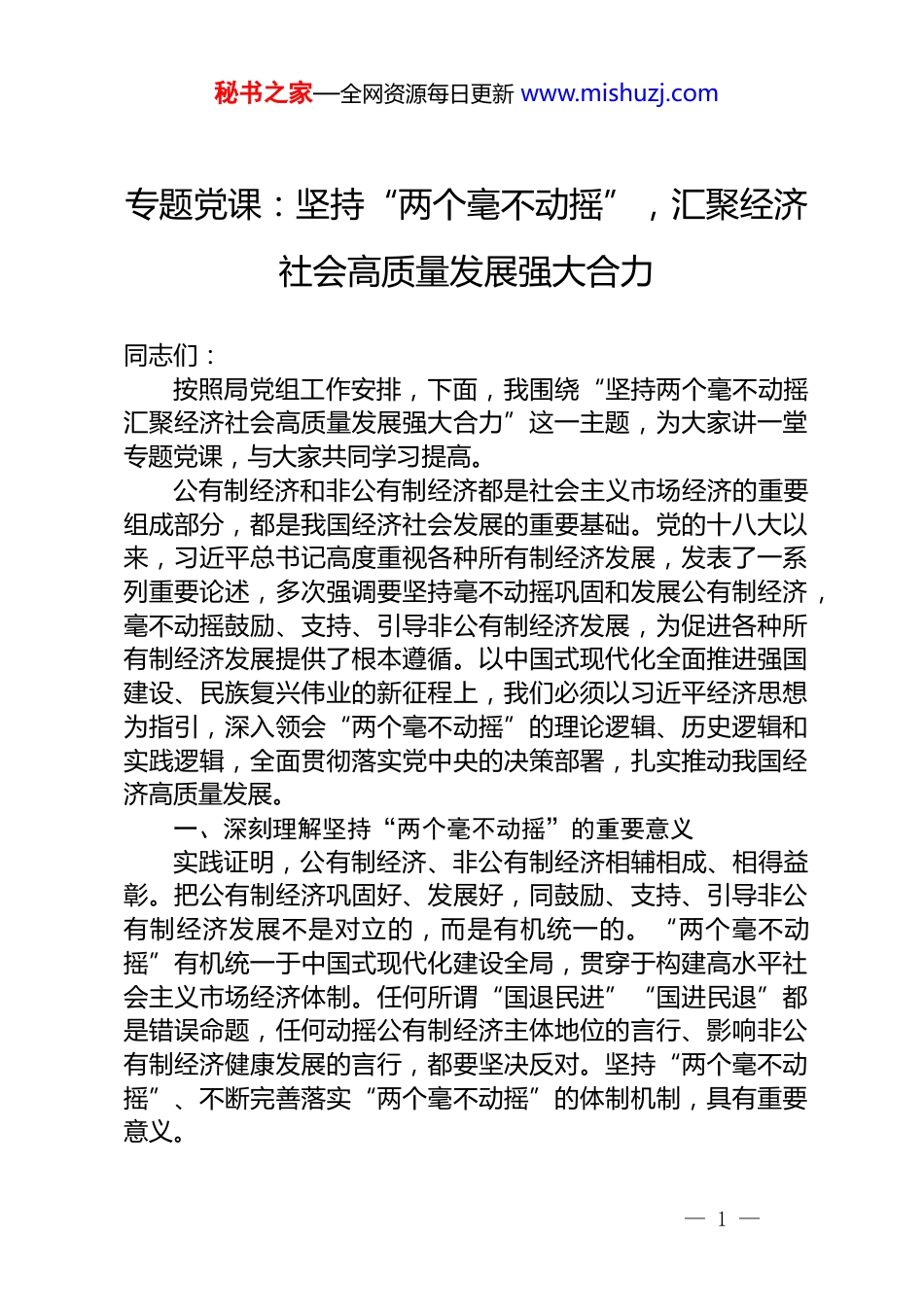 秘书之家—全网资源每日更新 www.mishuzj.com

专题党课：坚持“两个毫不动摇”，汇聚经济社会高质量发展强大合力

同志们：

按照局党组工作安排，下面，我围绕“坚持两个毫不动摇 汇聚经济社会高质量发展强大合力”这一主题，为大家讲一堂专题党课，与大家共同学习提高。

公有制经济和非公有制经济都是社会主义市场经济的重要组成部分，都是我国经济社会发展的重要基础。党的十八大以来，习近平总书记高度重视各种所有制经济发展，发表了一系列重要论述，多次强调要坚持毫不动摇巩固和发展公有制经济，毫不动摇鼓励、支持、引导非公有制经济发展，为促进各种所有制经济发展提供了根本遵循。以中国式现代化全面推进强国建设、民族复兴伟业的新征程上，我们必须以习近平经济思想为指引，深入领会“两个毫不动摇”的理论逻辑、历史逻辑和实践逻辑，全面贯彻落实党中央的决策部署，扎实推动我国经济高质量发展。

一、深刻理解坚持“两个毫不动摇”的重要意义

实践证明，公有制经济、非公有制经济相辅相成、相得益彰。把公有制经济巩固好、发展好，同鼓励、支持、引导非公有制经济发展不是对立的，而是有机统一的。“两个毫不动摇”有机统一于中国式现代化建设全局，贯穿于构建高水平社会主义市场经济体制。任何所谓“国退民进”“国进民退”都是错误命题，任何动摇公有制经济主体地位的言行、影响非公有制经济健康发展的言行，都要坚决反对。坚持“两个毫不动摇”、不断完善落实“两个毫不动摇”的体制机制，具有重要意义。

— 1 —